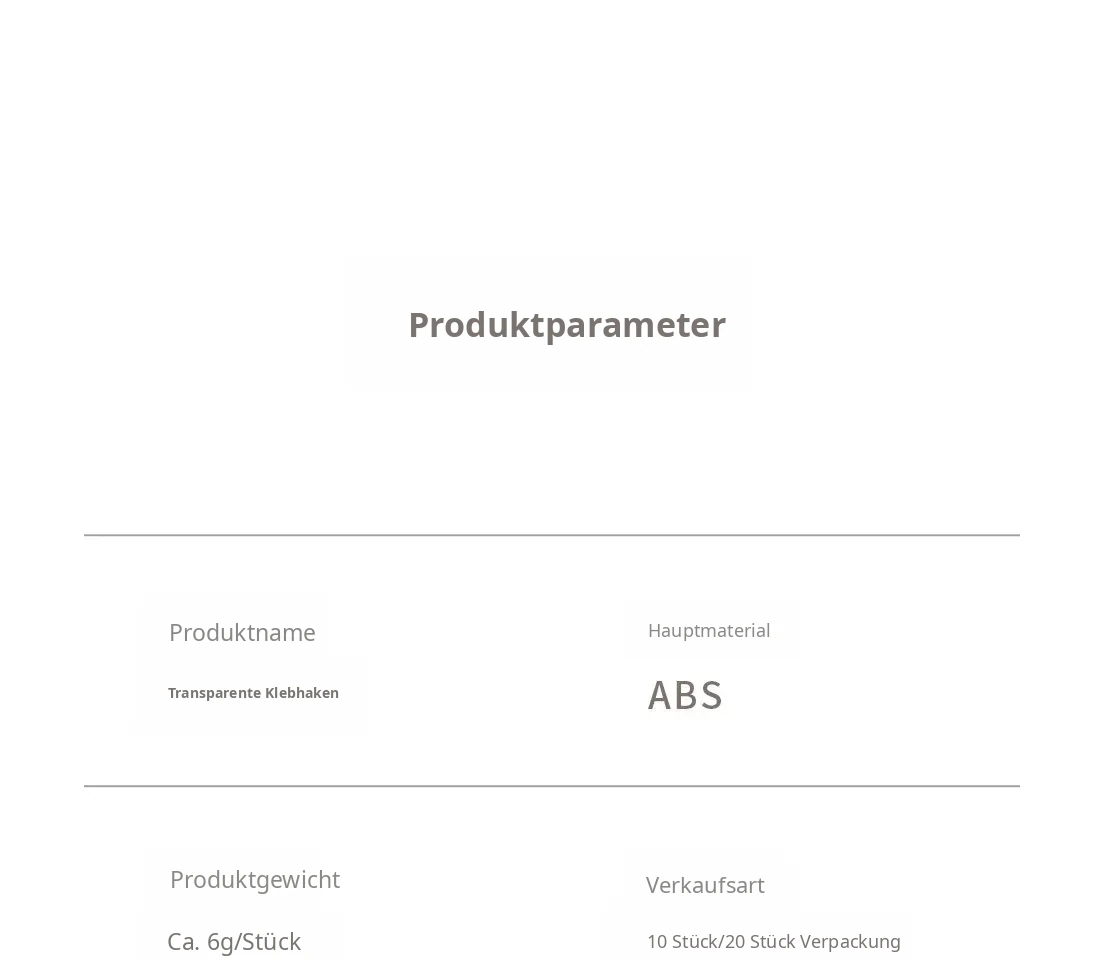 Produktparameter

Produktname

Transparente Klebhaken

Hauptmaterial

ABS

Produktgewicht

Ca. 6g/Stück

Verkaufsart

10 Stück/20 Stück Verpackung